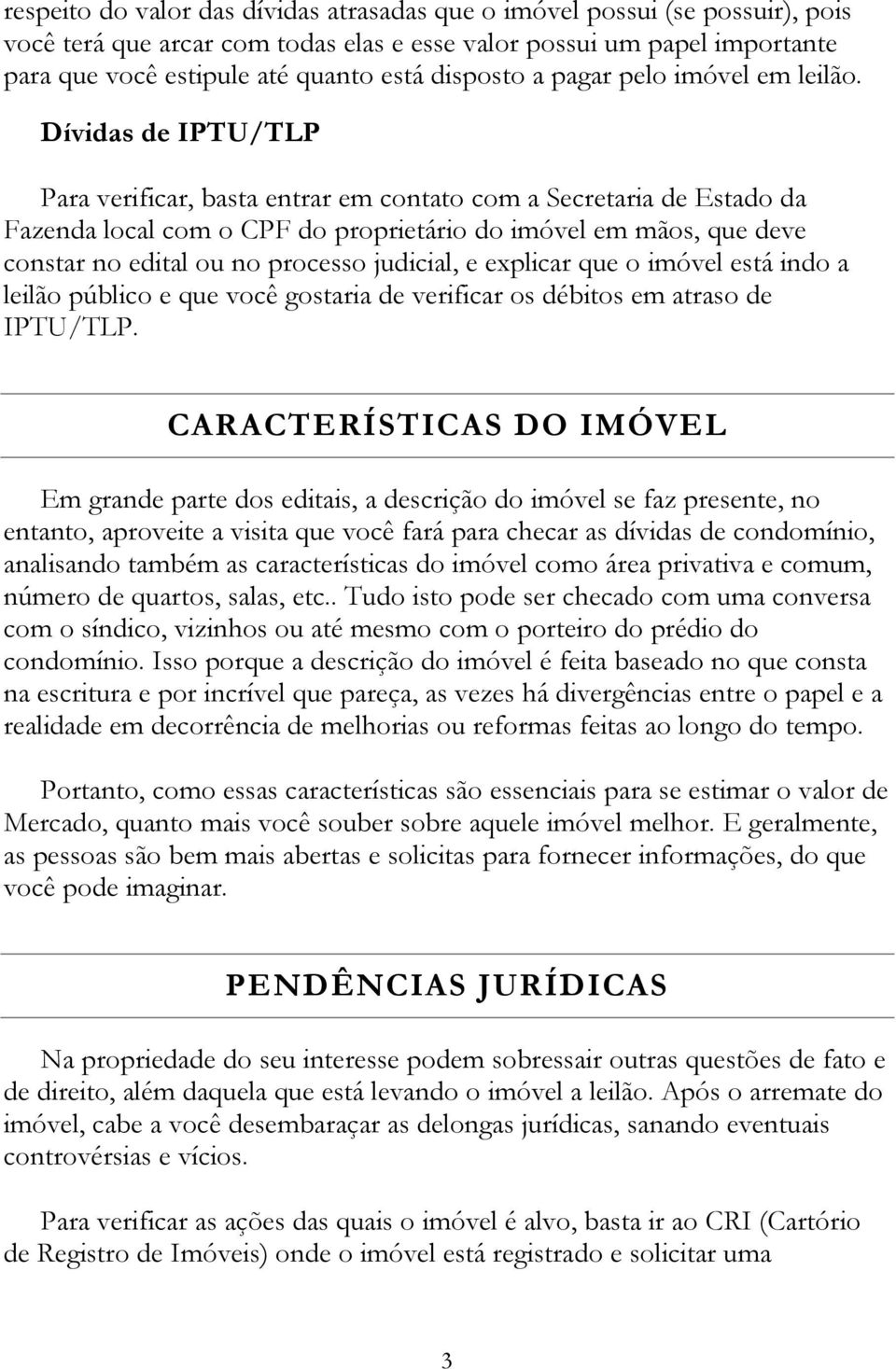 respeito do valor das dívidas atrasadas que o imóvel possui (se possuir), pois você terá que arcar com todas elas e esse valor possui um papel importante para que você estipule até quanto está disposto a pagar pelo imóvel em leilão.

Dívidas de IPTU/TLP

Para verificar, basta entrar em contato com a Secretaria de Estado da Fazenda local com o CPF do proprietário do imóvel em mãos, que deve constar no edital ou no processo judicial, e explicar que o imóvel está indo a leilão público e que você gostaria de verificar os débitos em atraso de IPTU/TLP.

CARACTERÍSTICAS DO IMÓVEL

Em grande parte dos editais, a descrição do imóvel se faz presente, no entanto, aproveite a visita que você fará para checar as dívidas de condomínio, analisando também as características do imóvel como área privativa e comum, número de quartos, salas, etc.. Tudo isto pode ser checado com uma conversa com o síndico, vizinhos ou até mesmo com o porteiro do prédio do condomínio. Isso porque a descrição do imóvel é feita baseado no que consta na escritura e por incrível que pareça, as vezes há divergências entre o papel e a realidade em decorrência de melhorias ou reformas feitas ao longo do tempo.

Portanto, como essas características são essenciais para se estimar o valor de Mercado, quanto mais você souber sobre aquele imóvel melhor. E geralmente, as pessoas são bem mais abertas e solicitas para fornecer informações, do que você pode imaginar.

PENDÊNCIAS JURÍDICAS

Na propriedade do seu interesse podem sobressair outras questões de fato e de direito, além daquela que está levando o imóvel a leilão. Após o arremate do imóvel, cabe a você desembaraçar as delongas jurídicas, sanando eventuais controvérsias e vícios.

Para verificar as ações das quais o imóvel é alvo, basta ir ao CRI (Cartório de Registro de Imóveis) onde o imóvel está registrado e solicitar uma

3